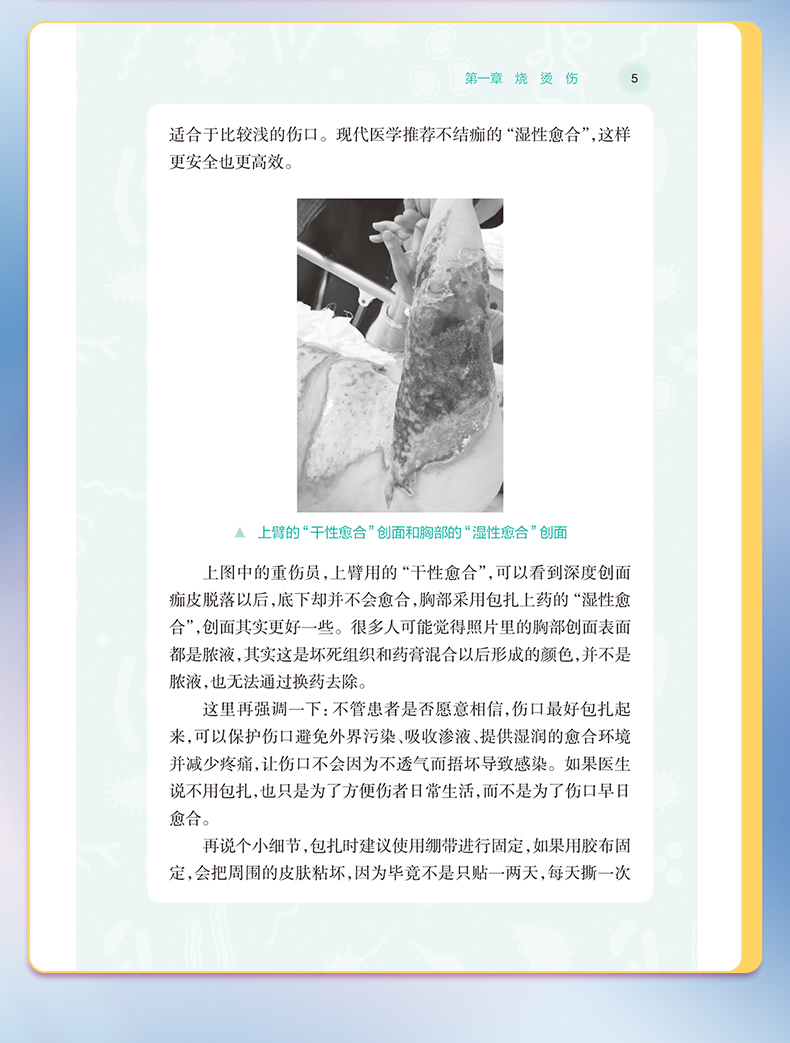 第一章 烧 烫 伤 5

适合于比较浅的伤口。现代医学推荐不结痂的“湿性愈合”，这样更安全也更高效。

▲ 上臂的“干性愈合”创面和胸部的“湿性愈合”创面

上图中的重伤员，上臂用的“干性愈合”，可以看到深度创面痂皮脱落以后，底下却并不会愈合，胸部采用包扎上药的“湿性愈合”，创面其实更好一些。很多人可能觉得照片里的胸部创面表面都是脓液，其实这是坏死组织和药膏混合以后形成的颜色，并不是脓液，也无法通过换药去除。

这里再强调一下：不管患者是否愿意相信，伤口最好包扎起来，可以保护伤口避免外界污染、吸收渗液、提供湿润的愈合环境并减少疼痛，让伤口不会因为不透气而捂坏导致感染。如果医生说不用包扎，也只是为了方便伤者日常生活，而不是为了伤口早日愈合。

再说个小细节，包扎时建议使用绷带进行固定，如果用胶布固定，会把周围的皮肤粘坏，因为毕竟不是只贴一两天，每天撕一次